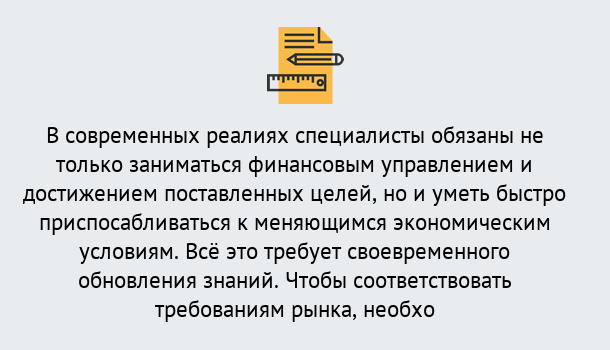 В современных реалиях специалисты обязаны не только заниматься финансовым управлением и достижением поставленных целей, но и уметь быстро приспосабливаться к меняющимся экономическим условиям. Всё это требует своевременного обновления знаний. Чтобы соответствовать требованиям рынка, необхо